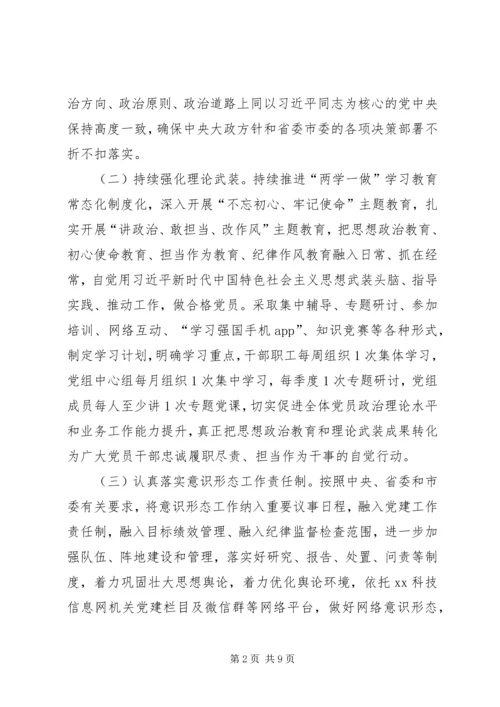 治方向、政治原则、政治道路上同以习近平同志为核心的党中央保持高度一致，确保中央大政方针和省委市委的各项决策部署不折不扣落实。

（二）持续强化理论武装。持续推进“两学一做”学习教育常态化制度化，深入开展“不忘初心、牢记使命”主题教育，扎实开展“讲政治、敢担当、改作风”主题教育，把思想政治教育、初心使命教育、担当作为教育、纪律作风教育融入日常、抓在经常，自觉用习近平新时代中国特色社会主义思想武装头脑、指导实践、推动工作，做合格党员。采取集中辅导、专题研讨、参加培训、网络互动、“学习强国手机app”、知识竞赛等各种形式，制定学习计划，明确学习重点，干部职工每周组织1次集体学习，党组中心组每月组织1次集中学习，每季度1次专题研讨，党组成员每人至少讲1次专题党课，切实促进全体党员政治理论水平和业务工作能力提升，真正把思想政治教育和理论武装成果转化为广大党员干部忠诚履职尽责、担当作为干事的自觉行动。

（三）认真落实意识形态工作责任制。按照中央、省委和市委有关要求，将意识形态工作纳入重要议事日程，融入党建工作责任制，融入目标绩效管理、融入纪律监督检查范围，进一步加强队伍、阵地建设和管理，落实好研究、报告、处置、问责等制度，着力巩固壮大思想舆论，着力优化舆论环境，依托xx科技信息网机关党建栏目及微信群等网络平台，做好网络意识形态，

第2页 共9页